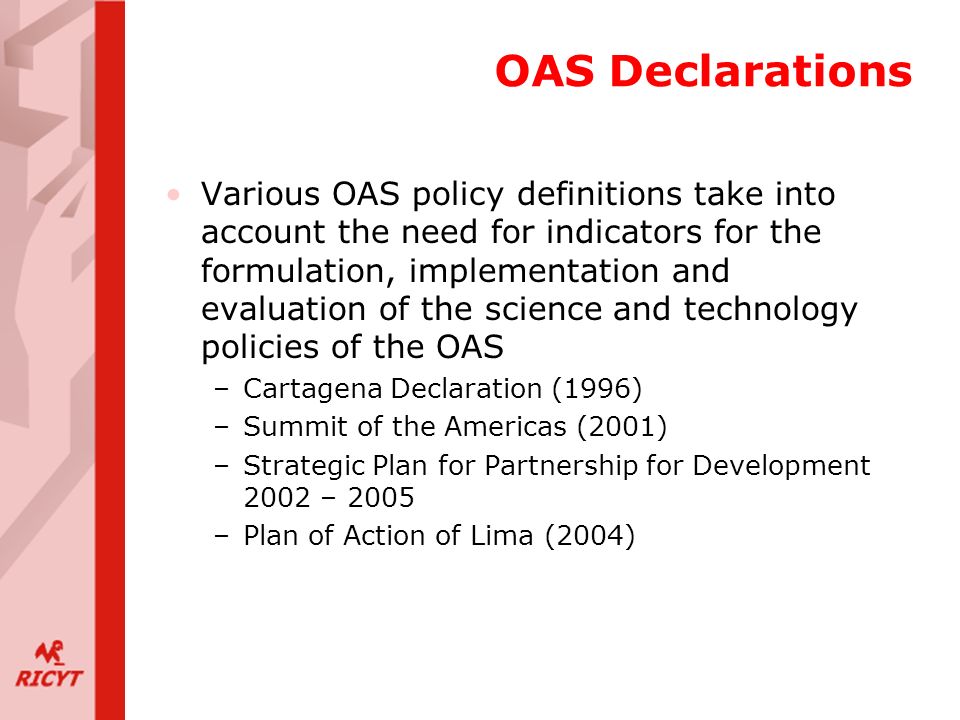 OAS Declarations

• Various OAS policy definitions take into account the need for indicators for the formulation, implementation and evaluation of the science and technology policies of the OAS

– Cartagena Declaration (1996)
– Summit of the Americas (2001)
– Strategic Plan for Partnership for Development 2002 – 2005
– Plan of Action of Lima (2004)

RICYT